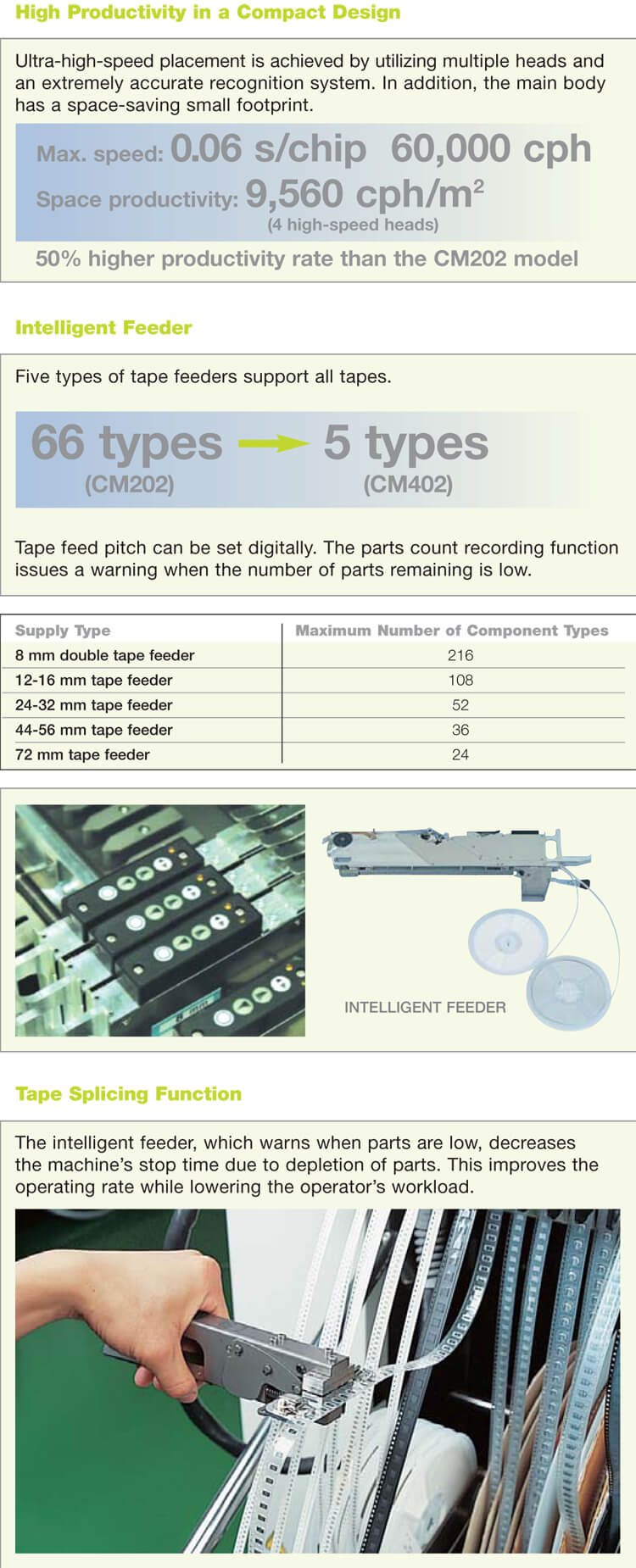 High Productivity in a Compact Design

Ultra-high-speed placement is achieved by utilizing multiple heads and an extremely accurate recognition system. In addition, the main body has a space-saving small footprint.

Max. speed: 0.06 s/chip 60,000 cph
Space productivity: 9,560 cph/m$^2$
(4 high-speed heads)
50% higher productivity rate than the CM202 model

Intelligent Feeder

Five types of tape feeders support all tapes.

66 types (CM202) → 5 types (CM402)

Tape feed pitch can be set digitally. The parts count recording function issues a warning when the number of parts remaining is low.

| Supply Type | Maximum Number of Component Types |
|---|---|
| 8 mm double tape feeder | 216 |
| 12-16 mm tape feeder | 108 |
| 24-32 mm tape feeder | 52 |
| 44-56 mm tape feeder | 36 |
| 72 mm tape feeder | 24 |

INTELLIGENT FEEDER

Tape Splicing Function

The intelligent feeder, which warns when parts are low, decreases the machine's stop time due to depletion of parts. This improves the operating rate while lowering the operator's workload.